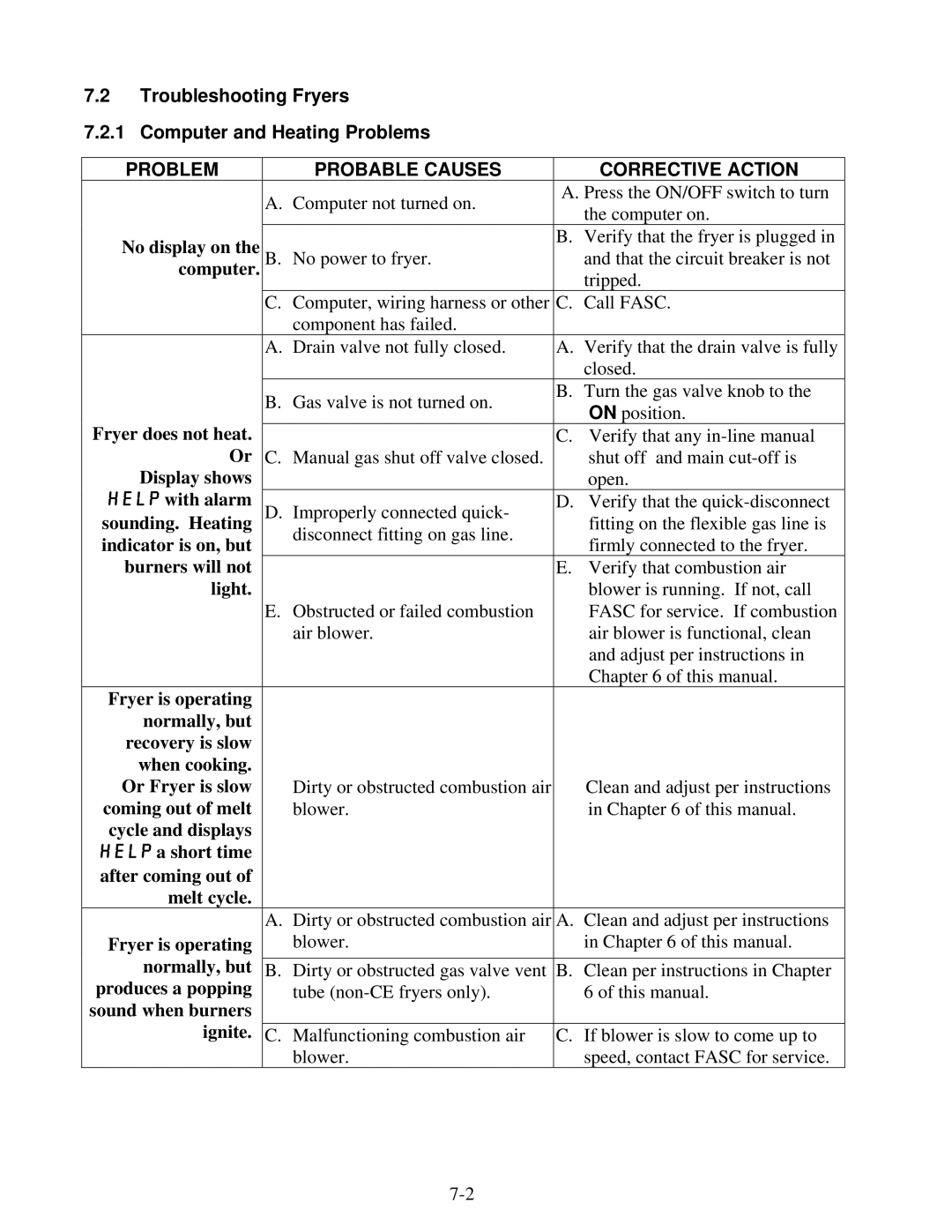 7.2 Troubleshooting Fryers

7.2.1 Computer and Heating Problems

| PROBLEM | PROBABLE CAUSES | CORRECTIVE ACTION |
|---|---|---|
| No display on the computer. | A. Computer not turned on. | A. Press the ON/OFF switch to turn the computer on. |
| | B. No power to fryer. | B. Verify that the fryer is plugged in and that the circuit breaker is not tripped. |
| | C. Computer, wiring harness or other component has failed. | C. Call FASC. |
| Fryer does not heat. Or Display shows HELP with alarm sounding. Heating indicator is on, but burners will not light. | A. Drain valve not fully closed. | A. Verify that the drain valve is fully closed. |
| | B. Gas valve is not turned on. | B. Turn the gas valve knob to the ON position. |
| | C. Manual gas shut off valve closed. | C. Verify that any in-line manual shut off and main cut-off is open. |
| | D. Improperly connected quick-disconnect fitting on gas line. | D. Verify that the quick-disconnect fitting on the flexible gas line is firmly connected to the fryer. |
| | E. Obstructed or failed combustion air blower. | E. Verify that combustion air blower is running. If not, call FASC for service. If combustion air blower is functional, clean and adjust per instructions in Chapter 6 of this manual. |
| Fryer is operating normally, but recovery is slow when cooking. Or Fryer is slow coming out of melt cycle and displays HELP a short time after coming out of melt cycle. | Dirty or obstructed combustion air blower. | Clean and adjust per instructions in Chapter 6 of this manual. |
| Fryer is operating normally, but produces a popping sound when burners ignite. | A. Dirty or obstructed combustion air blower. | A. Clean and adjust per instructions in Chapter 6 of this manual. |
| | B. Dirty or obstructed gas valve vent tube (non-CE fryers only). | B. Clean per instructions in Chapter 6 of this manual. |
| | C. Malfunctioning combustion air blower. | C. If blower is slow to come up to speed, contact FASC for service. |

7-2